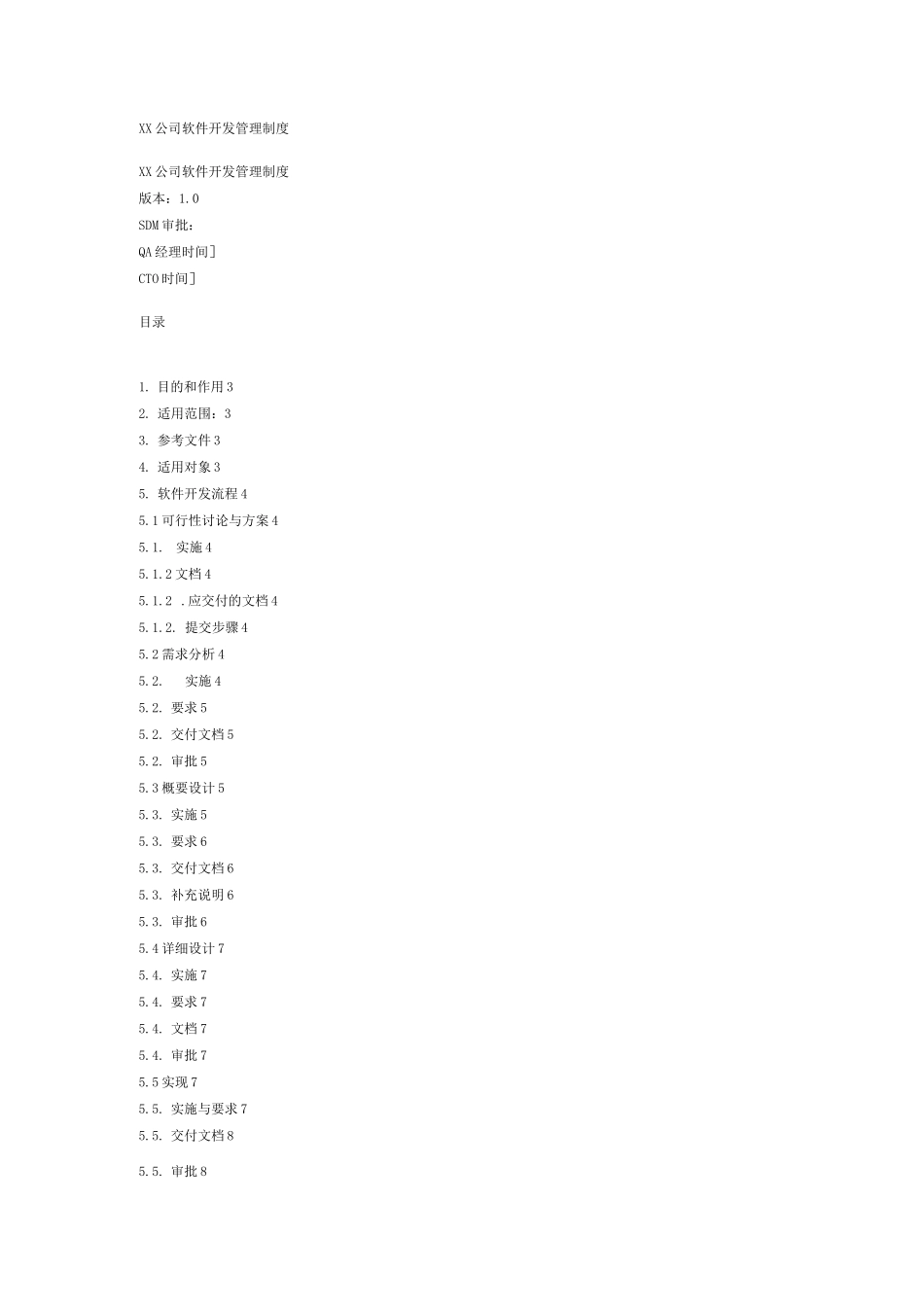 XX公司软件开发管理制度

XX公司软件开发管理制度

版本：1.0

SDM审批：

QA经理时间]

CTO时间]

目录

1. 目的和作用3

2. 适用范围：3

3. 参考文件3

4. 适用对象3

5. 软件开发流程4

5.1可行性讨论与方案4

5.1. 实施4

5.1.2文档4

5.1.2 .应交付的文档4

5.1.2. 提交步骤4

5.2需求分析4

5.2. 实施4

5.2. 要求5

5.2. 交付文档5

5.2. 审批5

5.3概要设计5

5.3. 实施5

5.3. 要求6

5.3. 交付文档6

5.3. 补充说明6

5.3. 审批6

5.4详细设计7

5.4. 实施7

5.4. 要求7

5.4. 文档7

5.4. 审批7

5.5实现7

5.5. 实施与要求7

5.5. 交付文档8

5.5. 审批8